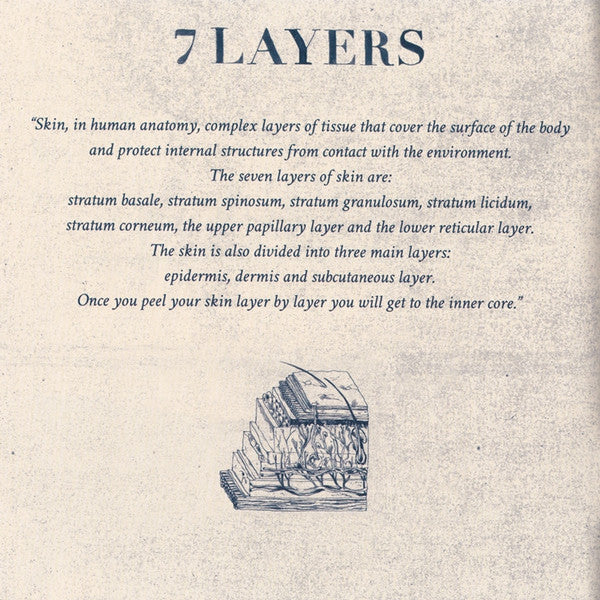 7 LAYERS

"Skin, in human anatomy, complex layers of tissue that cover the surface of the body and protect internal structures from contact with the environment.
The seven layers of skin are:
stratum basale, stratum spinosum, stratum granulosum, stratum licidum, stratum corneum, the upper papillary layer and the lower reticular layer.
The skin is also divided into three main layers:
epidermis, dermis and subcutaneous layer.
Once you peel your skin layer by layer you will get to the inner core."